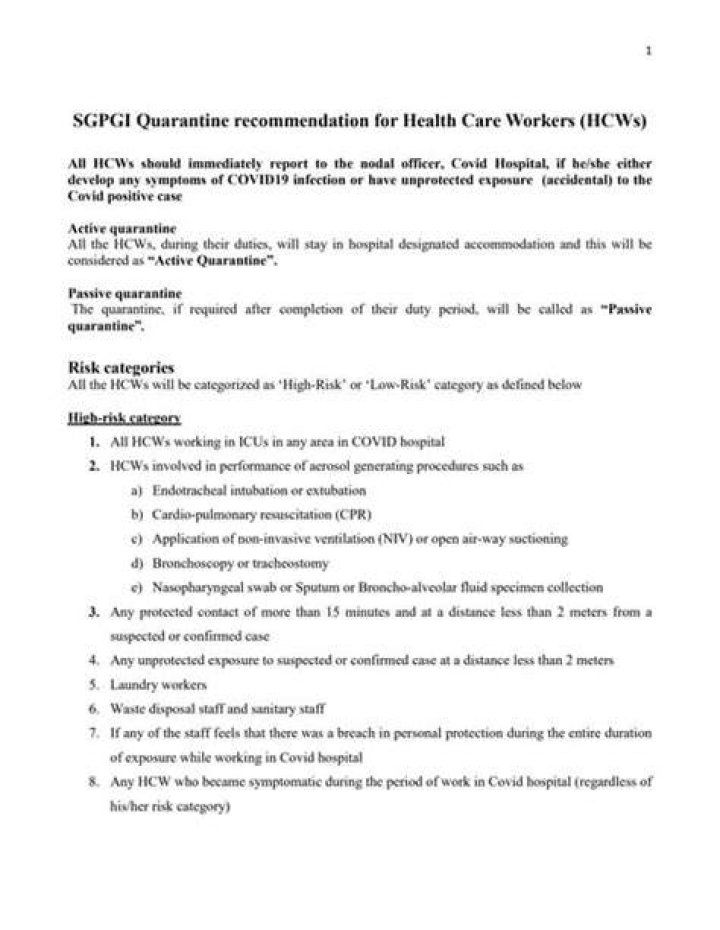 1

SGPGI Quarantine recommendation for Health Care Workers (HCWs)

All HCWs should immediately report to the nodal officer, Covid Hospital, if he/she either develop any symptoms of COVID19 infection or have unprotected exposure (accidental) to the Covid positive case

Active quarantine
All the HCWs, during their duties, will stay in hospital designated accommodation and this will be considered as "Active Quarantine".

Passive quarantine
The quarantine, if required after completion of their duty period, will be called as "Passive quarantine".

Risk categories
All the HCWs will be categorized as 'High-Risk' or 'Low-Risk' category as defined below

High-risk category
1. All HCWs working in ICUs in any area in COVID hospital
2. HCWs involved in performance of aerosol generating procedures such as
a) Endotracheal intubation or extubation
b) Cardio-pulmonary resuscitation (CPR)
c) Application of non-invasive ventilation (NIV) or open air-way suctioning
d) Bronchoscopy or tracheostomy
e) Nasopharyngeal swab or Sputum or Broncho-alveolar fluid specimen collection
3. Any protected contact of more than 15 minutes and at a distance less than 2 meters from a suspected or confirmed case
4. Any unprotected exposure to suspected or confirmed case at a distance less than 2 meters
5. Laundry workers
6. Waste disposal staff and sanitary staff
7. If any of the staff feels that there was a breach in personal protection during the entire duration of exposure while working in Covid hospital
8. Any HCW who became symptomatic during the period of work in Covid hospital (regardless of his/her risk category)